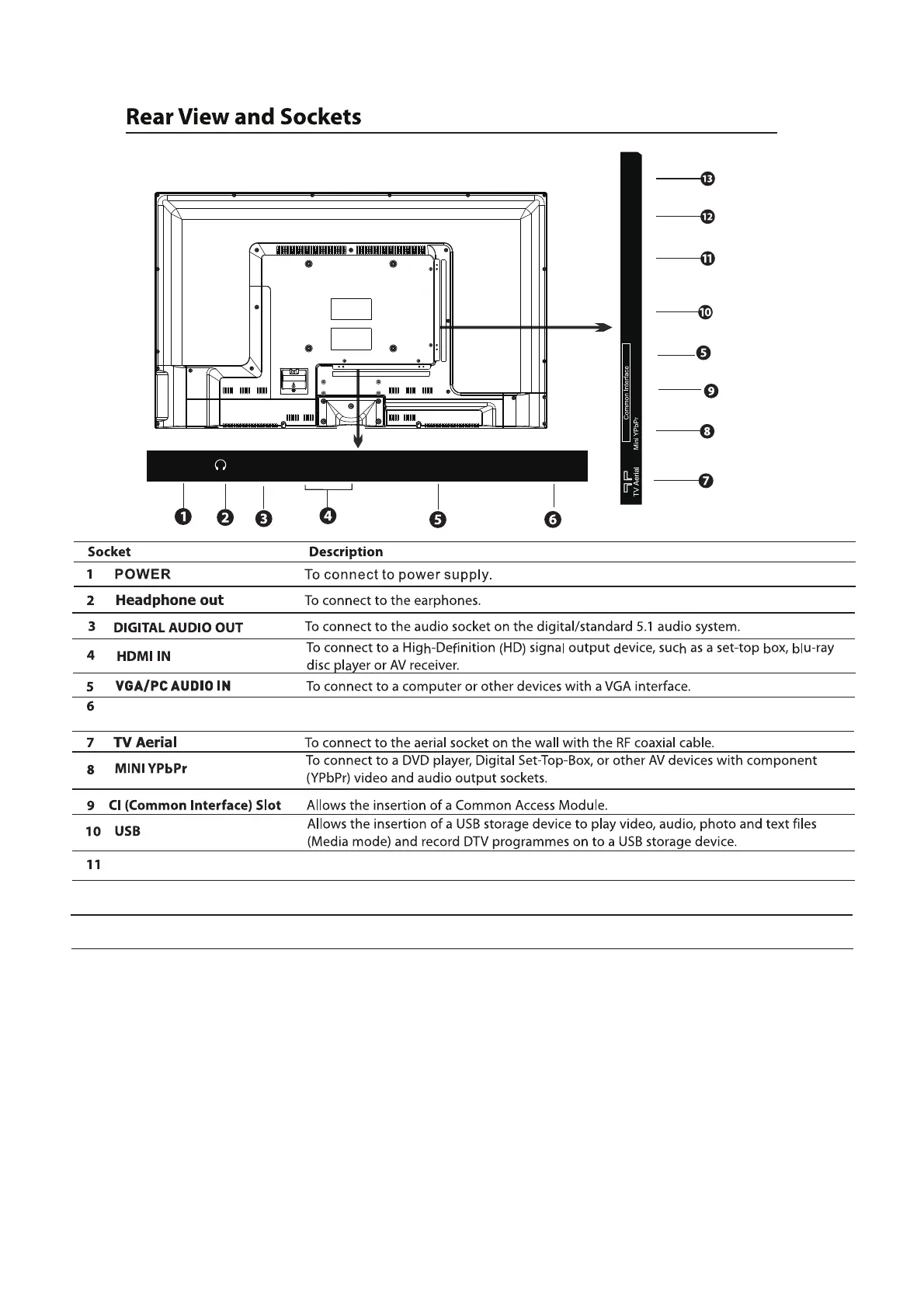 Rear View and Sockets

13
12
11
10
5
9
8
7

Common Interface
Mini YPbPr
TV Aerial

1 2 3 4 5 6

| Socket | Description |
|---|---|
| 1 POWER | To connect to power supply. |
| 2 Headphone out | To connect to the earphones. |
| 3 DIGITAL AUDIO OUT | To connect to the audio socket on the digital/standard 5.1 audio system. |
| 4 HDMI IN | To connect to a High-Definition (HD) signal output device, such as a set-top box, blu-ray disc player or AV receiver. |
| 5 VGA/PC AUDIO IN | To connect to a computer or other devices with a VGA interface. |
| 6 | |
| 7 TV Aerial | To connect to the aerial socket on the wall with the RF coaxial cable. |
| 8 MINI YPbPr | To connect to a DVD player, Digital Set-Top-Box, or other AV devices with component (YPbPr) video and audio output sockets. |
| 9 CI (Common Interface) Slot | Allows the insertion of a Common Access Module. |
| 10 USB | Allows the insertion of a USB storage device to play video, audio, photo and text files (Media mode) and record DTV programmes on to a USB storage device. |
| 11 | |